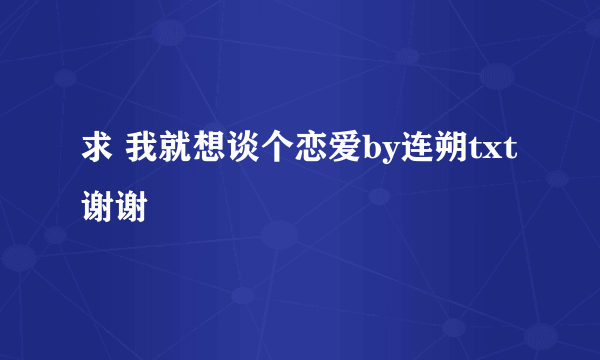 求 我就想谈个恋爱by连朔txt谢谢